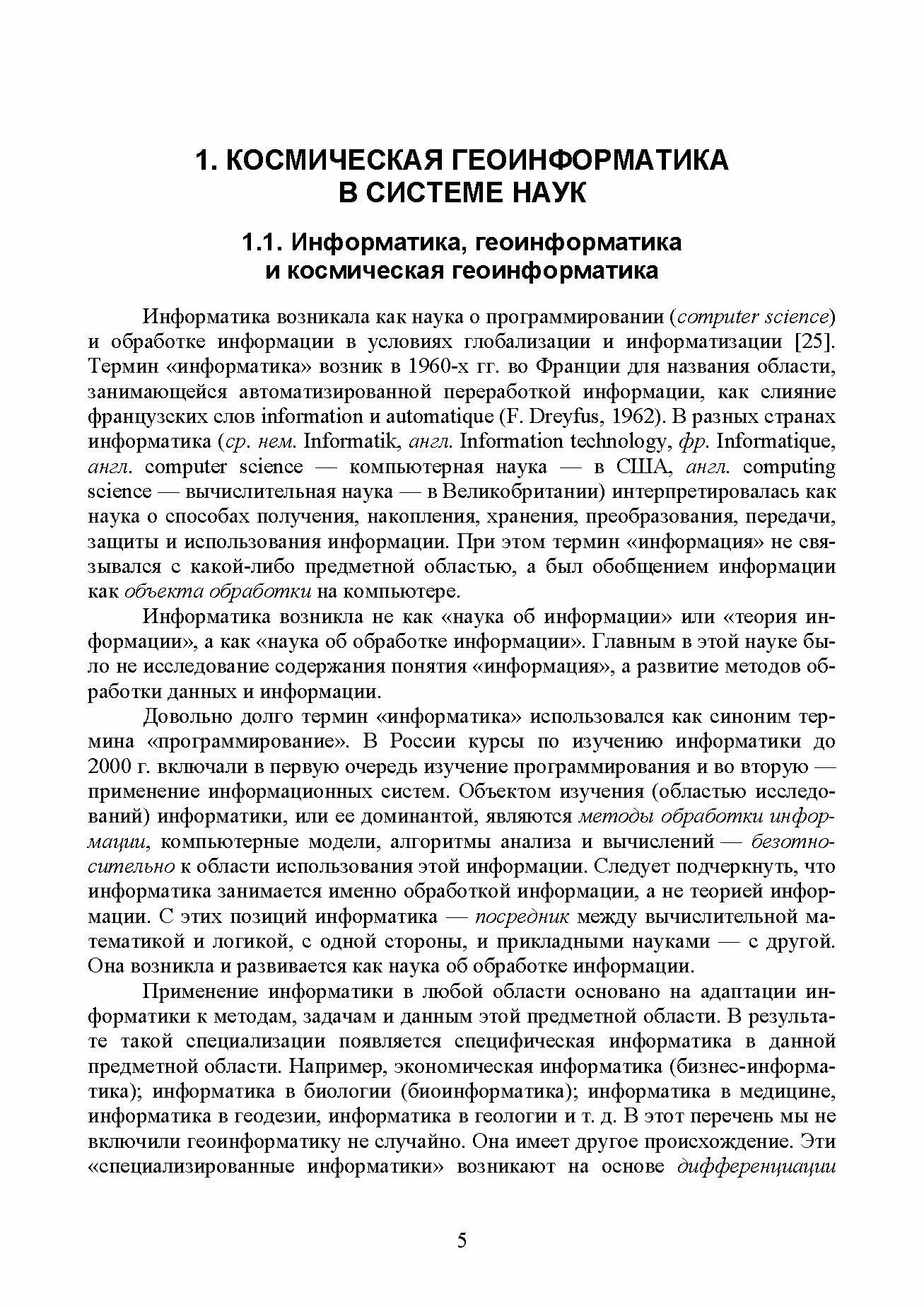 1. КОСМИЧЕСКАЯ ГЕОИНФОРМАТИКА В СИСТЕМЕ НАУК

1.1. Информатика, геоинформатика и космическая геоинформатика

Информатика возникала как наука о программировании (computer science) и обработке информации в условиях глобализации и информатизации [25]. Термин «информатика» возник в 1960-х гг. во Франции для названия области, занимающейся автоматизированной переработкой информации, как слияние французских слов information и automatique (F. Dreyfus, 1962). В разных странах информатика (ср. нем. Informatik, англ. Information technology, фр. Informatique, англ. computer science — компьютерная наука — в США, англ. computing science — вычислительная наука — в Великобритании) интерпретировалась как наука о способах получения, накопления, хранения, преобразования, передачи, защиты и использования информации. При этом термин «информация» не связывался с какой-либо предметной областью, а был обобщением информации как объекта обработки на компьютере.

Информатика возникла не как «наука об информации» или «теория информации», а как «наука об обработке информации». Главным в этой науке было не исследование содержания понятия «информация», а развитие методов обработки данных и информации.

Довольно долго термин «информатика» использовался как синоним термина «программирование». В России курсы по изучению информатики до 2000 г. включали в первую очередь изучение программирования и во вторую — применение информационных систем. Объектом изучения (областью исследований) информатики, или ее доминантой, являются методы обработки информации, компьютерные модели, алгоритмы анализа и вычислений — безотносительно к области использования этой информации. Следует подчеркнуть, что информатика занимается именно обработкой информации, а не теорией информации. С этих позиций информатика — посредник между вычислительной математикой и логикой, с одной стороны, и прикладными науками — с другой. Она возникла и развивается как наука об обработке информации.

Применение информатики в любой области основано на адаптации информатики к методам, задачам и данным этой предметной области. В результате такой специализации появляется специфическая информатика в данной предметной области. Например, экономическая информатика (бизнес-информатика); информатика в биологии (биоинформатика); информатика в медицине, информатика в геодезии, информатика в геологии и т. д. В этот перечень мы не включили геоинформатику не случайно. Она имеет другое происхождение. Эти «специализированные информатики» возникают на основе дифференциации

5